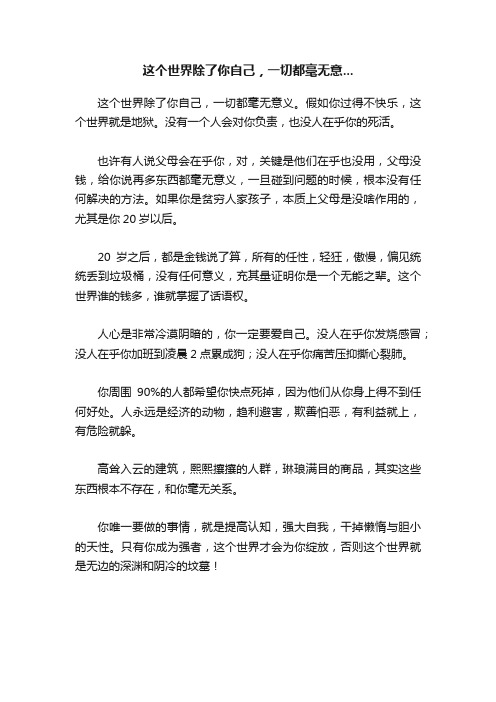 这个世界除了你自己，一切都毫无意...

这个世界除了你自己，一切都毫无意义。假如你过得不快乐，这个世界就是地狱。没有一个人会对你负责，也没人在乎你的死活。

也许有人说父母会在乎你，对，关键是他们在乎也没用，父母没钱，给你说再多东西都毫无意义，一旦碰到问题的时候，根本没有任何解决的方法。如果你是贫穷人家孩子，本质上父母是没啥作用的，尤其是你 20 岁以后。

20 岁之后，都是金钱说了算，所有的任性，轻狂，傲慢，偏见统统丢到垃圾桶，没有任何意义，充其量证明你是一个无能之辈。这个世界谁的钱多，谁就掌握了话语权。

人心是非常冷漠阴暗的，你一定要爱自己。没人在乎你发烧感冒；没人在乎你加班到凌晨 2 点累成狗；没人在乎你痛苦压抑撕心裂肺。

你周围 90%的人都希望你快点死掉，因为他们从你身上得不到任何好处。人永远是经济的动物，趋利避害，欺善怕恶，有利益就上，有危险就躲。

高耸入云的建筑，熙熙攘攘的人群，琳琅满目的商品，其实这些东西根本不存在，和你毫无关系。

你唯一要做的事情，就是提高认知，强大自我，干掉懒惰与胆小的天性。只有你成为强者，这个世界才会为你绽放，否则这个世界就是无边的深渊和阴冷的坟墓！